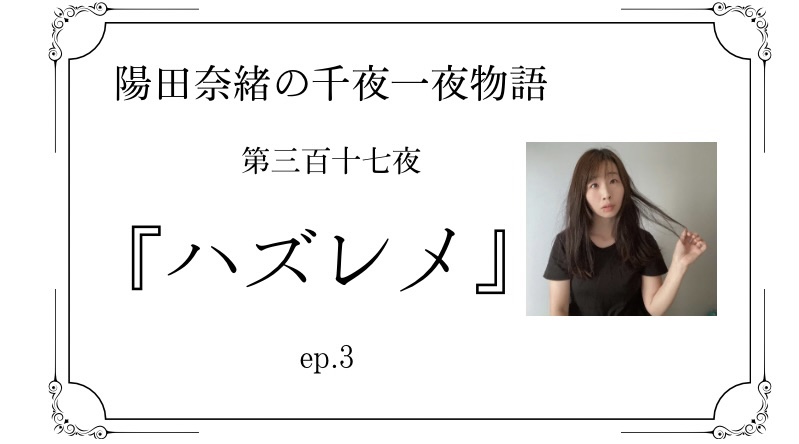 陽田奈緒の千夜一夜物語

第三百十七夜

『ハズレメ』

ep.3